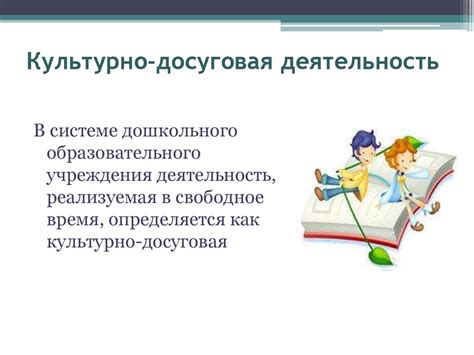 Культурно-досуговая деятельность

В системе дошкольного образовательного учреждения деятельность, реализуемая в свободное время, определяется как культурно-досуговая